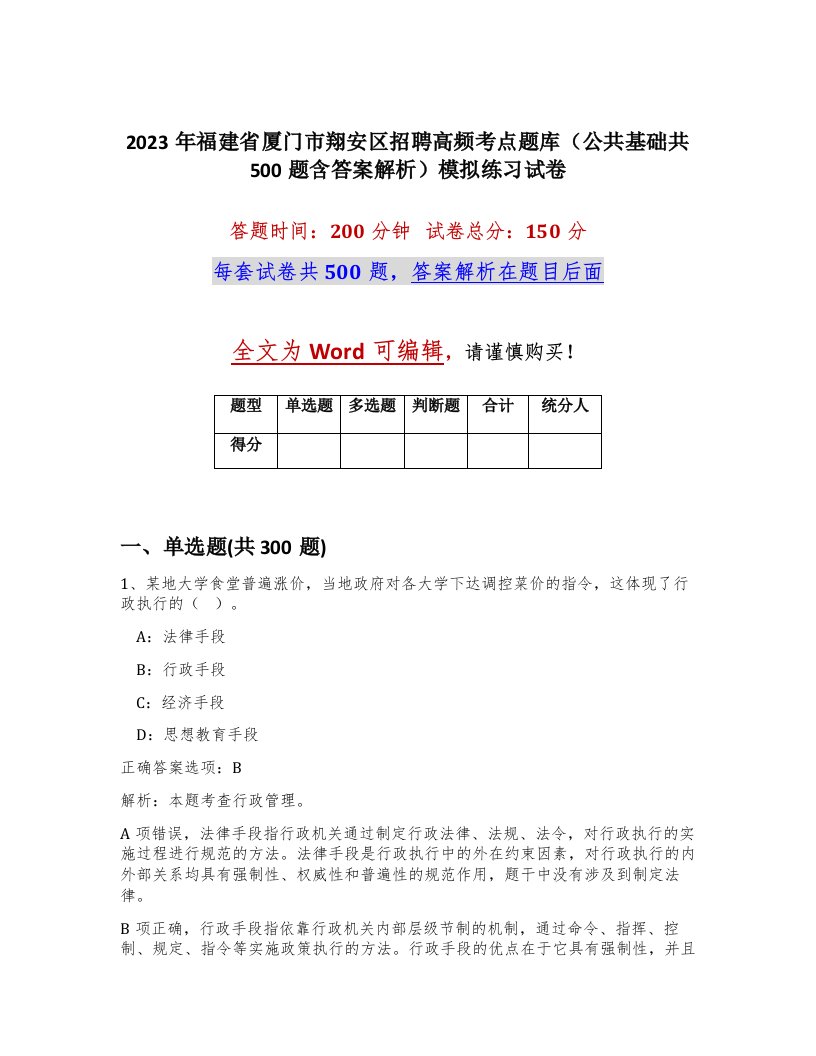 2023 年福建省厦门市翔安区招聘高频考点题库（公共基础共 500 题含答案解析）模拟练习试卷

答题时间：200 分钟　试卷总分：150 分

每套试卷共 500 题，答案解析在题目后面

全文为 Word 可编辑，请谨慎购买！

| 题型 | 单选题 | 多选题 | 判断题 | 合计 | 统分人 |
|---|---|---|---|---|---|
| 得分 | | | | | |

一、单选题(共 300 题)

1、某地大学食堂普遍涨价，当地政府对各大学下达调控菜价的指令，这体现了行政执行的（　）。

A：法律手段

B：行政手段

C：经济手段

D：思想教育手段

正确答案选项：B

解析：本题考查行政管理。

A 项错误，法律手段指行政机关通过制定行政法律、法规、法令，对行政执行的实施过程进行规范的方法。法律手段是行政执行中的外在约束因素，对行政执行的内外部关系均具有强制性、权威性和普遍性的规范作用，题干中没有涉及到制定法律。

B 项正确，行政手段指依靠行政机关内部层级节制的机制，通过命令、指挥、控制、规定、指令等实施政策执行的方法。行政手段的优点在于它具有强制性，并且